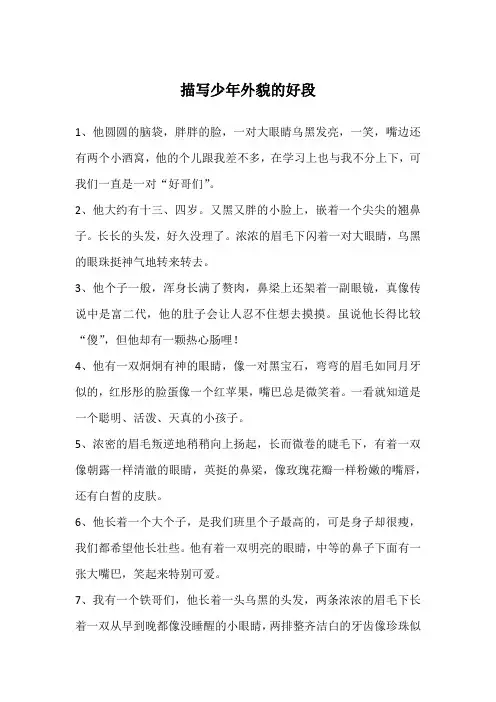 描写少年外貌的好段

1、他圆圆的脑袋，胖胖的脸，一对大眼睛乌黑发亮，一笑，嘴边还有两个小酒窝，他的个儿跟我差不多，在学习上也与我不分上下，可我们一直是一对“好哥们”。

2、他大约有十三、四岁。又黑又胖的小脸上，嵌着一个尖尖的翘鼻子。长长的头发，好久没理了。浓浓的眉毛下闪着一对大眼睛，乌黑的眼珠挺神气地转来转去。

3、他个子一般，浑身长满了赘肉，鼻梁上还架着一副眼镜，真像传说中是富二代，他的肚子会让人忍不住想去摸摸。虽说他长得比较“傻”，但他却有一颗热心肠哩！

4、他有一双炯炯有神的眼睛，像一对黑宝石，弯弯的眉毛如同月牙似的，红彤彤的脸蛋像一个红苹果，嘴巴总是微笑着。一看就知道是一个聪明、活泼、天真的小孩子。

5、浓密的眉毛叛逆地稍稍向上扬起，长而微卷的睫毛下，有着一双像朝露一样清澈的眼睛，英挺的鼻梁，像玫瑰花瓣一样粉嫩的嘴唇，还有白皙的皮肤。

6、他长着一个大个子，是我们班里个子最高的，可是身子却很瘦，我们都希望他长壮些。他有着一双明亮的眼睛，中等的鼻子下面有一张大嘴巴，笑起来特别可爱。

7、我有一个铁哥们，他长着一头乌黑的头发，两条浓浓的眉毛下长着一双从早到晚都像没睡醒的小眼睛，两排整齐洁白的牙齿像珍珠似